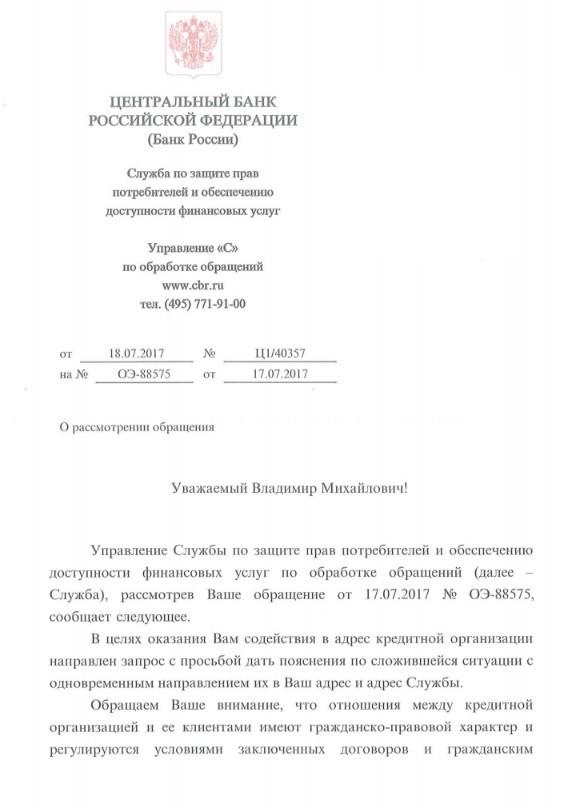 ЦЕНТРАЛЬНЫЙ БАНК
РОССИЙСКОЙ ФЕДЕРАЦИИ
(Банк России)

Служба по защите прав
потребителей и обеспечению
доступности финансовых услуг

Управление «С»
по обработке обращений
www.cbr.ru
тел. (495) 771-91-00

от 18.07.2017 № Ц1/40357
на № ОЭ-88575 от 17.07.2017

О рассмотрении обращения

Уважаемый Владимир Михайлович!

Управление Службы по защите прав потребителей и обеспечению доступности финансовых услуг по обработке обращений (далее – Служба), рассмотрев Ваше обращение от 17.07.2017 № ОЭ-88575, сообщает следующее.

В целях оказания Вам содействия в адрес кредитной организации направлен запрос с просьбой дать пояснения по сложившейся ситуации с одновременным направлением их в Ваш адрес и адрес Службы.

Обращаем Ваше внимание, что отношения между кредитной организацией и ее клиентами имеют гражданско-правовой характер и регулируются условиями заключенных договоров и гражданским